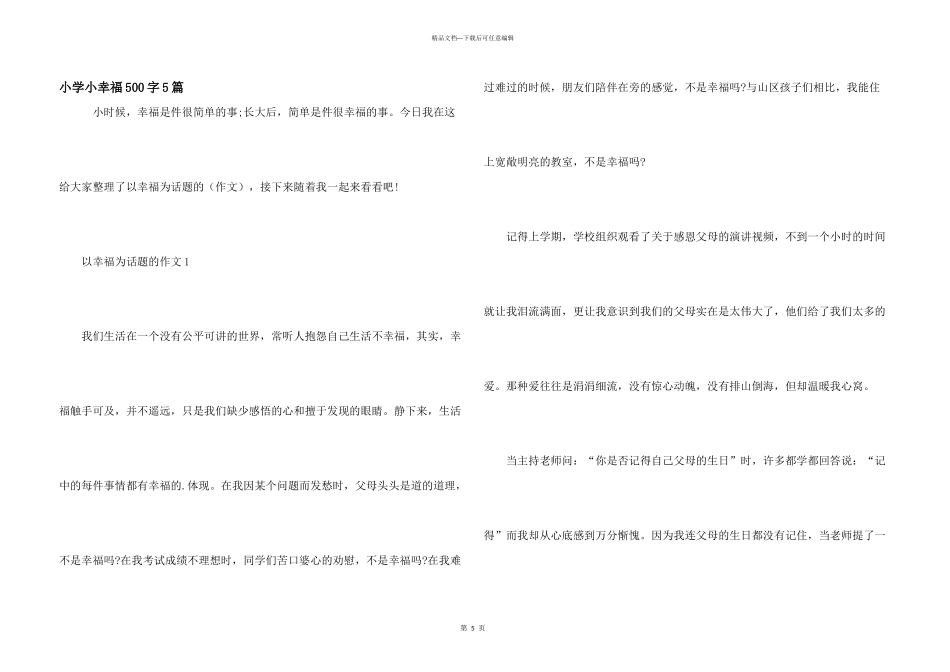 精品文档—下载后可任意编辑

小学小幸福500字5篇

小时候，幸福是件很简单的事;长大后，简单是件很幸福的事。今日我在这给大家整理了以幸福为话题的（作文），接下来随着我一起来看看吧！

以幸福为话题的作文1

我们生活在一个没有公平可讲的世界，常听人抱怨自己生活不幸福，其实，幸福触手可及，并不遥远，只是我们缺少感悟的心和擅于发现的眼睛。静下来，生活中的每件事情都有幸福的.体现。在我因某个问题而发愁时，父母头头是道的道理，不是幸福吗?在我考试成绩不理想时，同学们苦口婆心的劝慰，不是幸福吗?在我难过难过的时候，朋友们陪伴在旁的感觉，不是幸福吗?与山区孩子们相比，我能住上宽敞明亮的教室，不是幸福吗?

记得上学期，学校组织观看了关于感恩父母的演讲视频，不到一个小时的时间就让我泪流满面，更让我意识到我们的父母实在是太伟大了，他们给了我们太多的爱。那种爱往往是涓涓细流，没有惊心动魄，没有排山倒海，但却温暖我心窝。

当主持老师问：“你是否记得自己父母的生日”时，许多都学都回答说：“记得”而我却从心底感到万分惭愧。因为我连父母的生日都没有记住，当老师提了一

第 5 页